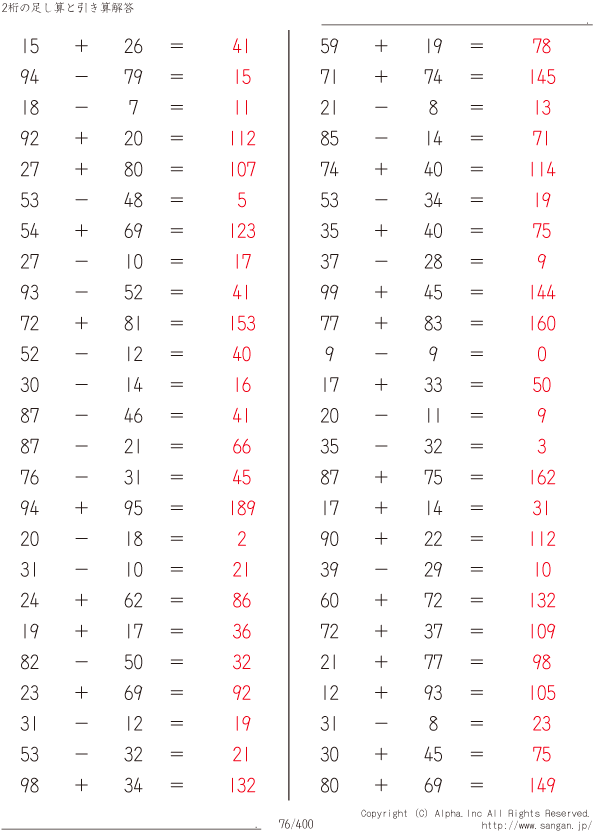 2桁の足し算と引き算解答

$15 + 26 = 41$
$94 - 79 = 15$
$18 - 7 = 11$
$92 + 20 = 112$
$27 + 80 = 107$
$53 - 48 = 5$
$54 + 69 = 123$
$27 - 10 = 17$
$93 - 52 = 41$
$72 + 81 = 153$
$52 - 12 = 40$
$30 - 14 = 16$
$87 - 46 = 41$
$87 - 21 = 66$
$76 - 31 = 45$
$94 + 95 = 189$
$20 - 18 = 2$
$31 - 10 = 21$
$24 + 62 = 86$
$19 + 17 = 36$
$82 - 50 = 32$
$23 + 69 = 92$
$31 - 12 = 19$
$53 - 32 = 21$
$98 + 34 = 132$

$59 + 19 = 78$
$71 + 74 = 145$
$21 - 8 = 13$
$85 - 14 = 71$
$74 + 40 = 114$
$53 - 34 = 19$
$35 + 40 = 75$
$37 - 28 = 9$
$99 + 45 = 144$
$77 + 83 = 160$
$9 - 9 = 0$
$17 + 33 = 50$
$20 - 11 = 9$
$35 - 32 = 3$
$87 + 75 = 162$
$17 + 14 = 31$
$90 + 22 = 112$
$39 - 29 = 10$
$60 + 72 = 132$
$72 + 37 = 109$
$21 + 77 = 98$
$12 + 93 = 105$
$31 - 8 = 23$
$30 + 45 = 75$
$80 + 69 = 149$

76/400

Copyright (C) Alpha.Inc All Rights Reserved.
http://www.sangan.jp/